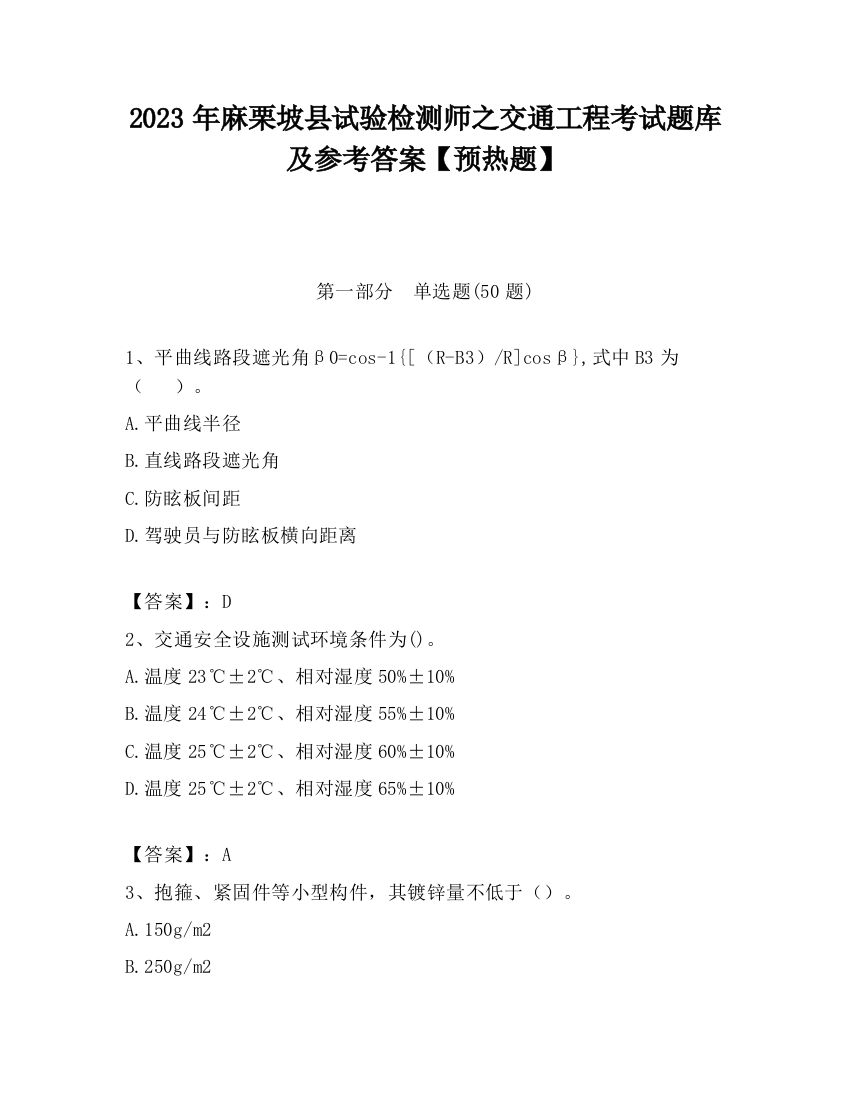 2023 年麻栗坡县试验检测师之交通工程考试题库及参考答案【预热题】

第一部分　单选题(50 题)

1、平曲线路段遮光角β0=cos-1{[（R-B3）/R]cosβ},式中 B3 为（　　）。

A.平曲线半径

B.直线路段遮光角

C.防眩板间距

D.驾驶员与防眩板横向距离

【答案】：D

2、交通安全设施测试环境条件为()。

A.温度 23℃±2℃、相对湿度 50%±10%

B.温度 24℃±2℃、相对湿度 55%±10%

C.温度 25℃±2℃、相对湿度 60%±10%

D.温度 25℃±2℃、相对湿度 65%±10%

【答案】：A

3、抱箍、紧固件等小型构件，其镀锌量不低于（）。

A.150g/m2

B.250g/m2